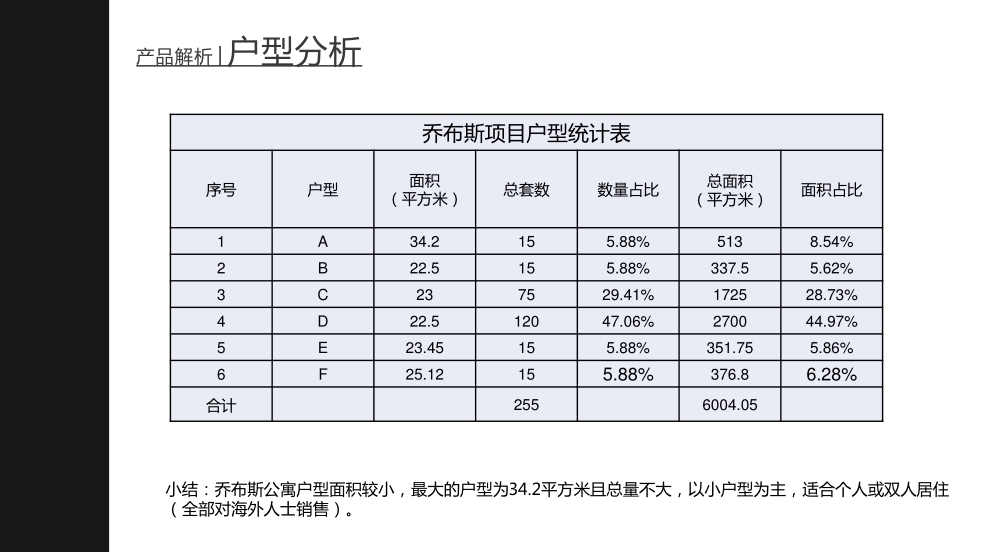 产品解析 | 户型分析

乔布斯项目户型统计表

| 序号 | 户型 | 面积（平方米） | 总套数 | 数量占比 | 总面积（平方米） | 面积占比 |
|---|---|---|---|---|---|---|
| 1 | A | 34.2 | 15 | 5.88% | 513 | 8.54% |
| 2 | B | 22.5 | 15 | 5.88% | 337.5 | 5.62% |
| 3 | C | 23 | 75 | 29.41% | 1725 | 28.73% |
| 4 | D | 22.5 | 120 | 47.06% | 2700 | 44.97% |
| 5 | E | 23.45 | 15 | 5.88% | 351.75 | 5.86% |
| 6 | F | 25.12 | 15 | 5.88% | 376.8 | 6.28% |
| 合计 | | | 255 | | 6004.05 | |

小结：乔布斯公寓户型面积较小，最大的户型为34.2平方米且总量不大，以小户型为主，适合个人或双人居住（全部对海外人士销售）。